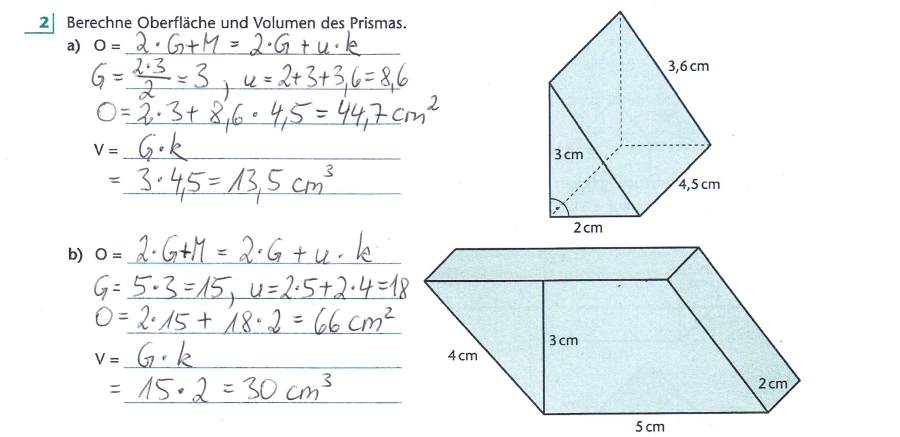 2 Berechne Oberfläche und Volumen des Prismas.

a) O = $2 \cdot G + M = 2 \cdot G + u \cdot k$

$G = \frac{2 \cdot 3}{2} = 3$, $u = 2 + 3 + 3,6 = 8,6$

$O = 2 \cdot 3 + 8,6 \cdot 4,5 = 44,7 cm^2$

V = $G \cdot k$

$= 3 \cdot 4,5 = 13,5 cm^3$

3,6 cm
3 cm
4,5 cm
2 cm

b) O = $2 \cdot G + M = 2 \cdot G + u \cdot k$

$G = 5 \cdot 3 = 15$, $u = 2 \cdot 5 + 2 \cdot 4 = 18$

$O = 2 \cdot 15 + 18 \cdot 2 = 66 cm^2$

V = $G \cdot k$

$= 15 \cdot 2 = 30 cm^3$

4 cm
3 cm
2 cm
5 cm